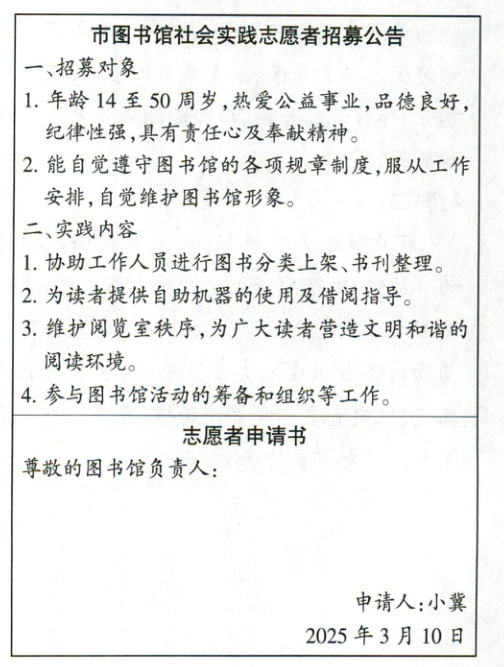 市图书馆社会实践志愿者招募公告

一、招募对象

1. 年龄 14 至 50 周岁，热爱公益事业，品德良好，纪律性强，具有责任心及奉献精神。

2. 能自觉遵守图书馆的各项规章制度，服从工作安排，自觉维护图书馆形象。

二、实践内容

1. 协助工作人员进行图书分类上架、书刊整理。

2. 为读者提供自助机器的使用及借阅指导。

3. 维护阅览室秩序，为广大读者营造文明和谐的阅读环境。

4. 参与图书馆活动的筹备和组织等工作。

志愿者申请书

尊敬的图书馆负责人：

申请人：小冀

2025 年 3 月 10 日